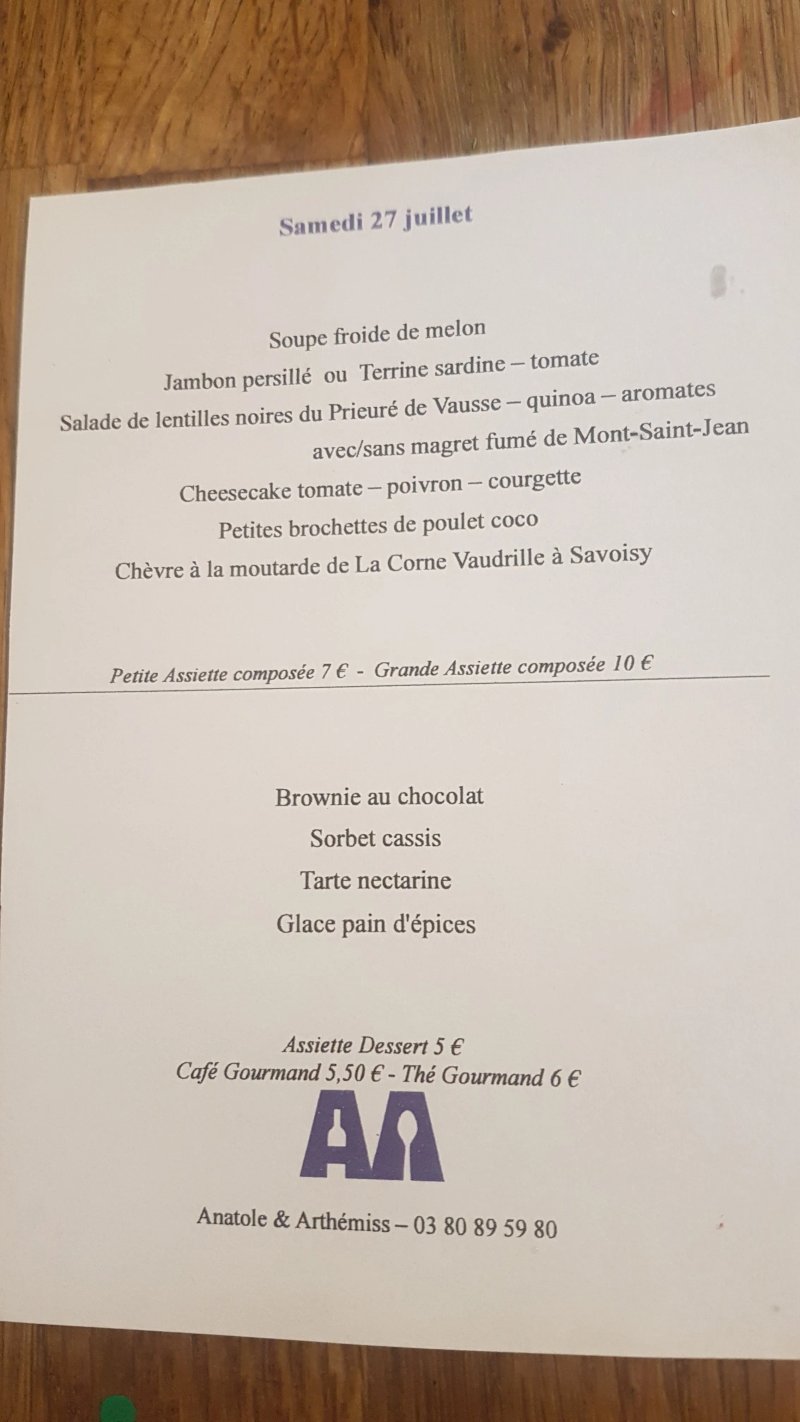 Samedi 27 juillet

Soupe froide de melon
Jambon persillé ou Terrine sardine – tomate
Salade de lentilles noires du Prieuré de Vausse – quinoa – aromates
avec/sans magret fumé de Mont-Saint-Jean
Cheesecake tomate – poivron – courgette
Petites brochettes de poulet coco
Chèvre à la moutarde de La Corne Vaudrille à Savoisy

Petite Assiette composée 7 € - Grande Assiette composée 10 €

Brownie au chocolat
Sorbet cassis
Tarte nectarine
Glace pain d'épices

Assiette Dessert 5 €
Café Gourmand 5,50 € - Thé Gourmand 6 €

AA

Anatole & Arthémiss – 03 80 89 59 80